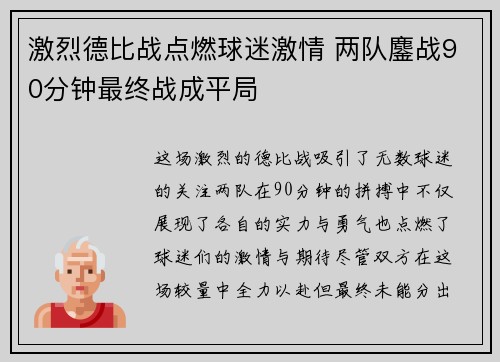 激烈德比战点燃球迷激情 两队鏖战90分钟最终战成平局

这场激烈的德比战吸引了无数球迷的关注两队在90分钟的拼搏中不仅展现了各自的实力与勇气也点燃了球迷们的激情与期待尽管双方在这场较量中全力以赴但最终未能分出